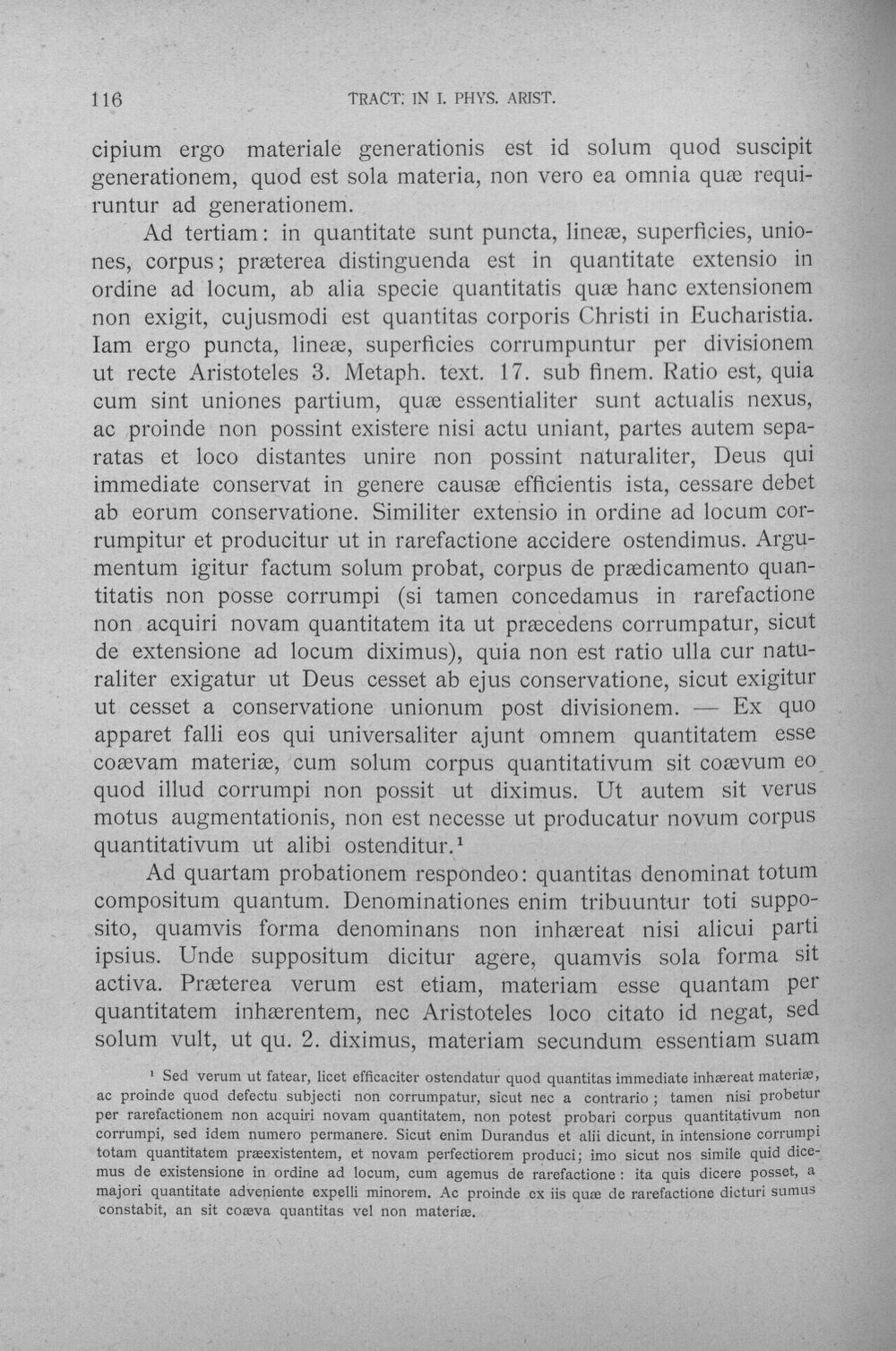 116 TRACT. IN I. PHYS. ARIST.

cipium ergo materiale generationis est id solum quod suscipit generationem, quod est sola materia, non vero ea omnia quæ requiruntur ad generationem.

Ad tertiam: in quantitate sunt puncta, lineæ, superficies, uniones, corpus; præterea distinguenda est in quantitate extensio in ordine ad locum, ab alia specie quantitatis quæ hanc extensionem non exigit, cujusmodi est quantitas corporis Christi in Eucharistia. Iam ergo puncta, lineæ, superficies corrumpuntur per divisionem ut recte Aristoteles 3. Metaph. text. 17. sub finem. Ratio est, quia cum sint uniones partium, quæ essentialiter sunt actualis nexus, ac proinde non possint existere nisi actu uniant, partes autem separatas et loco distantes unire non possint naturaliter, Deus qui immediate conservat in genere causæ efficientis ista, cessare debet ab eorum conservatione. Similiter extensio in ordine ad locum corrumpitur et producitur ut in rarefactione accidere ostendimus. Argumentum igitur factum solum probat, corpus de prædicamento quantitatis non posse corrumpi (si tamen concedamus in rarefactione non acquiri novam quantitatem ita ut præcedens corrumpatur, sicut de extensione ad locum diximus), quia non est ratio ulla cur naturaliter exigatur ut Deus cesset ab ejus conservatione, sicut exigitur ut cesset a conservatione unionum post divisionem. — Ex quo apparet falli eos qui universaliter ajunt omnem quantitatem esse coævam materiæ, cum solum corpus quantitativum sit coævum eo quod illud corrumpi non possit ut diximus. Ut autem sit verus motus augmentationis, non est necesse ut producatur novum corpus quantitativum ut alibi ostenditur.$^{1}$

Ad quartam probationem respondeo: quantitas denominat totum compositum quantum. Denominationes enim tribuuntur toti supposito, quamvis forma denominans non inhæreat nisi alicui parti ipsius. Unde suppositum dicitur agere, quamvis sola forma sit activa. Præterea verum est etiam, materiam esse quantam per quantitatem inhærentem, nec Aristoteles loco citato id negat, sed solum vult, ut qu. 2. diximus, materiam secundum essentiam suam

$^{1}$ Sed verum ut fatear, licet efficaciter ostendatur quod quantitas immediate inhæreat materiæ, ac proinde quod defectu subjecti non corrumpatur, sicut nec a contrario; tamen nisi probetur per rarefactionem non acquiri novam quantitatem, non potest probari corpus quantitativum non corrumpi, sed idem numero permanere. Sicut enim Durandus et alii dicunt, in intensione corrumpi totam quantitatem præexistentem, et novam perfectiorem produci; imo sicut nos simile quid dicemus de existensione in ordine ad locum, cum agemus de rarefactione: ita quis dicere posset, a majori quantitate adveniente expelli minorem. Ac proinde ex iis quæ de rarefactione dicturi sumus constabit, an sit coæva quantitas vel non materiæ.